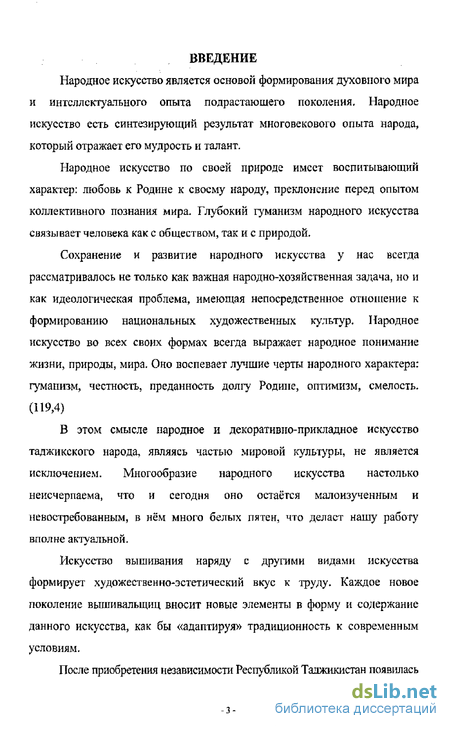 ВВЕДЕНИЕ

Народное искусство является основой формирования духовного мира и интеллектуального опыта подрастающего поколения. Народное искусство есть синтезирующий результат многовекового опыта народа, который отражает его мудрость и талант.

Народное искусство по своей природе имеет воспитывающий характер: любовь к Родине к своему народу, преклонение перед опытом коллективного познания мира. Глубокий гуманизм народного искусства связывает человека как с обществом, так и с природой.

Сохранение и развитие народного искусства у нас всегда рассматривалось не только как важная народно-хозяйственная задача, но и как идеологическая проблема, имеющая непосредственное отношение к формированию национальных художественных культур. Народное искусство во всех своих формах всегда выражает народное понимание жизни, природы, мира. Оно воспевает лучшие черты народного характера: гуманизм, честность, преданность долгу Родине, оптимизм, смелость. (119,4)

В этом смысле народное и декоративно-прикладное искусство таджикского народа, являясь частью мировой культуры, не является исключением. Многообразие народного искусства настолько неисчерпаема, что и сегодня оно остаётся малоизученным и невостребованным, в нём много белых пятен, что делает нашу работу вполне актуальной.

Искусство вышивания наряду с другими видами искусства формирует художественно-эстетический вкус к труду. Каждое новое поколение вышивальщиц вносит новые элементы в форму и содержание данного искусства, как бы «адаптируя» традиционность к современным условиям.

После приобретения независимости Республикой Таджикистан появилась

- 3 -

dsLib.net
библиотека диссертаций